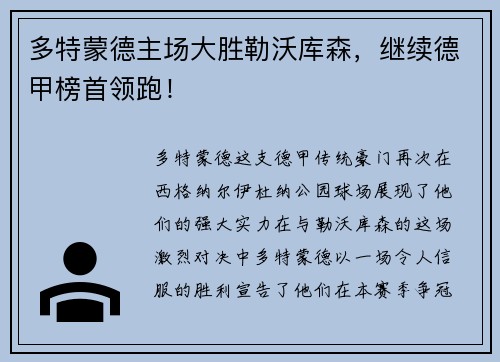 多特蒙德主场大胜勒沃库森，继续德甲榜首领跑！

多特蒙德这支德甲传统豪门再次在西格纳尔伊杜纳公园球场展现了他们的强大实力在与勒沃库森的这场激烈对决中多特蒙德以一场令人信服的胜利宣告了他们在本赛季争冠